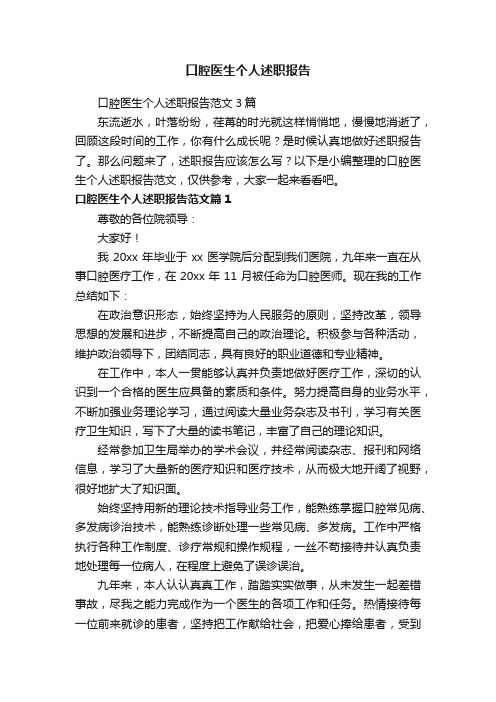 口腔医生个人述职报告

口腔医生个人述职报告范文 3 篇

东流逝水，叶落纷纷，荏苒的时光就这样悄悄地，慢慢地消逝了，回顾这段时间的工作，你有什么成长呢？是时候认真地做好述职报告了。那么问题来了，述职报告应该怎么写？以下是小编整理的口腔医生个人述职报告范文，仅供参考，大家一起来看看吧。

口腔医生个人述职报告范文篇 1

尊敬的各位院领导：

大家好！

我 20xx 年毕业于 xx 医学院后分配到我们医院，九年来一直在从事口腔医疗工作，在 20xx 年 11 月被任命为口腔医师。现在我的工作总结如下：

在政治意识形态，始终坚持为人民服务的原则，坚持改革，领导思想的发展和进步，不断提高自己的政治理论。积极参与各种活动，维护政治领导下，团结同志，具有良好的职业道德和专业精神。

在工作中，本人一贯能够认真并负责地做好医疗工作，深切的认识到一个合格的医生应具备的素质和条件。努力提高自身的业务水平，不断加强业务理论学习，通过阅读大量业务杂志及书刊，学习有关医疗卫生知识，写下了大量的读书笔记，丰富了自己的理论知识。

经常参加卫生局举办的学术会议，并经常阅读杂志、报刊和网络信息，学习了大量新的医疗知识和医疗技术，从而极大地开阔了视野，很好地扩大了知识面。

始终坚持用新的理论技术指导业务工作，能熟练掌握口腔常见病、多发病诊治技术，能熟练诊断处理一些常见病、多发病。工作中严格执行各种工作制度、诊疗常规和操作规程，一丝不苟接待并认真负责地处理每一位病人，在程度上避免了误诊误治。

九年来，本人认认真真工作，踏踏实实做事，从未发生一起差错事故，尽我之能力完成作为一个医生的各项工作和任务。热情接待每一位前来就诊的患者，坚持把工作献给社会，把爱心捧给患者，受到